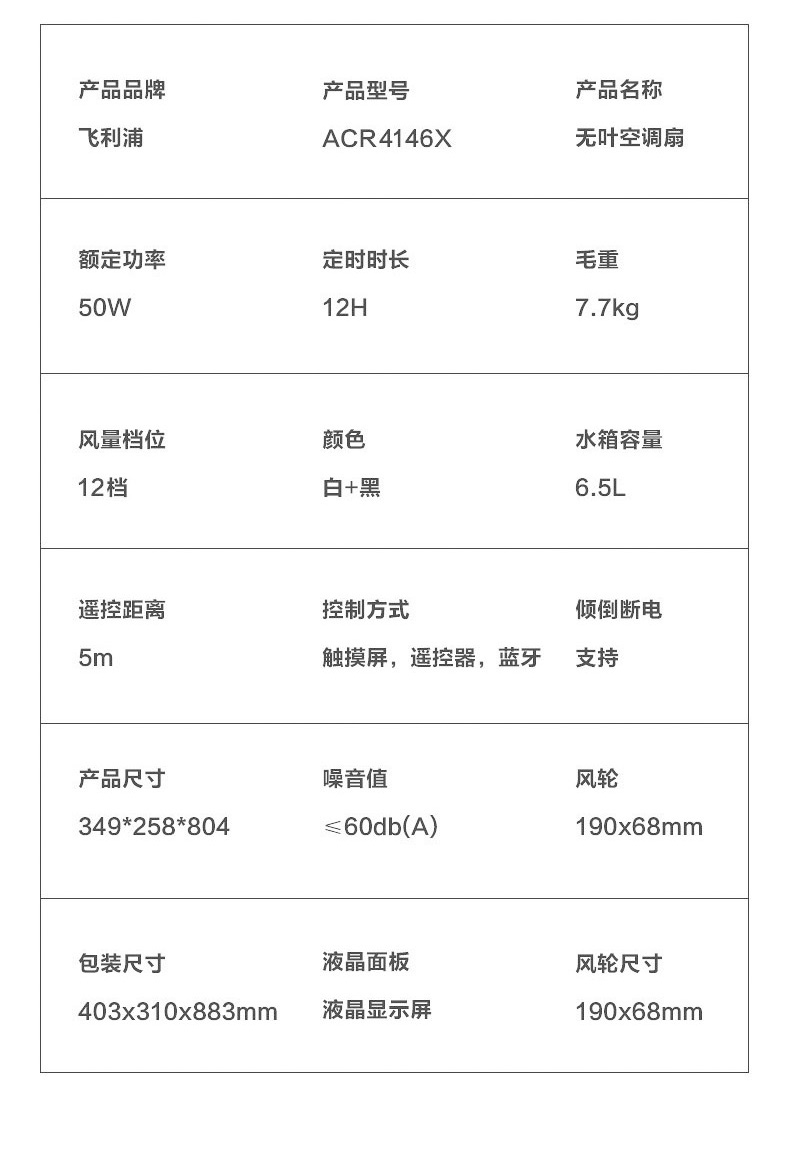 产品品牌
飞利浦

产品型号
ACR4146X

产品名称
无叶空调扇

额定功率
50W

定时时长
12H

毛重
7.7kg

风量档位
12档

颜色
白+黑

水箱容量
6.5L

遥控距离
5m

控制方式
触摸屏，遥控器，蓝牙

倾倒断电
支持

产品尺寸
349*258*804

噪音值
≤60db(A)

风轮
190x68mm

包装尺寸
403x310x883mm

液晶面板
液晶显示屏

风轮尺寸
190x68mm